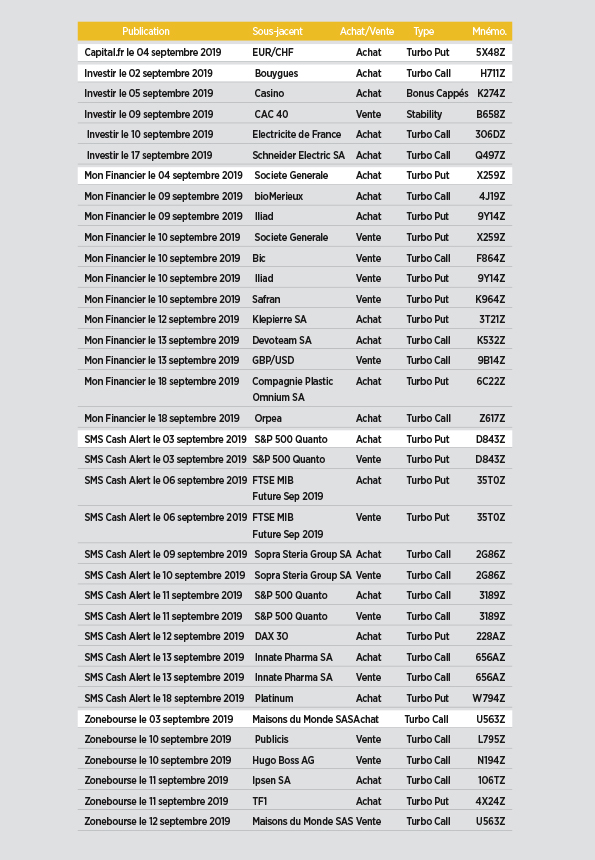 | Publication | Sous-jacent | Achat/Vente | Type | Mnémo. |
|---|---|---|---|---|
| Capital.fr le 04 septembre 2019 | EUR/CHF | Achat | Turbo Put | 5X48Z |
| Investir le 02 septembre 2019 | Bouygues | Achat | Turbo Call | H711Z |
| Investir le 05 septembre 2019 | Casino | Achat | Bonus Cappés | K274Z |
| Investir le 09 septembre 2019 | CAC 40 | Vente | Stability | B658Z |
| Investir le 10 septembre 2019 | Electricite de France | Achat | Turbo Call | 306DZ |
| Investir le 17 septembre 2019 | Schneider Electric SA | Achat | Turbo Call | Q497Z |
| Mon Financier le 04 septembre 2019 | Societe Generale | Achat | Turbo Put | X259Z |
| Mon Financier le 09 septembre 2019 | bioMerieux | Achat | Turbo Call | 4J19Z |
| Mon Financier le 09 septembre 2019 | Iliad | Achat | Turbo Put | 9Y14Z |
| Mon Financier le 10 septembre 2019 | Societe Generale | Vente | Turbo Put | X259Z |
| Mon Financier le 10 septembre 2019 | Bic | Vente | Turbo Call | F864Z |
| Mon Financier le 10 septembre 2019 | Iliad | Vente | Turbo Put | 9Y14Z |
| Mon Financier le 10 septembre 2019 | Safran | Vente | Turbo Put | K964Z |
| Mon Financier le 12 septembre 2019 | Klepierre SA | Achat | Turbo Put | 3T21Z |
| Mon Financier le 13 septembre 2019 | Devoteam SA | Achat | Turbo Call | K532Z |
| Mon Financier le 13 septembre 2019 | GBP/USD | Vente | Turbo Call | 9B14Z |
| Mon Financier le 18 septembre 2019 | Compagnie Plastic Omnium SA | Achat | Turbo Put | 6C22Z |
| Mon Financier le 18 septembre 2019 | Orpea | Achat | Turbo Call | Z617Z |
| SMS Cash Alert le 03 septembre 2019 | S&P 500 Quanto | Achat | Turbo Put | D843Z |
| SMS Cash Alert le 03 septembre 2019 | S&P 500 Quanto | Vente | Turbo Put | D843Z |
| SMS Cash Alert le 06 septembre 2019 | FTSE MIB Future Sep 2019 | Achat | Turbo Put | 35T0Z |
| SMS Cash Alert le 06 septembre 2019 | FTSE MIB Future Sep 2019 | Vente | Turbo Put | 35T0Z |
| SMS Cash Alert le 09 septembre 2019 | Sopra Steria Group SA | Achat | Turbo Call | 2G86Z |
| SMS Cash Alert le 10 septembre 2019 | Sopra Steria Group SA | Vente | Turbo Call | 2G86Z |
| SMS Cash Alert le 11 septembre 2019 | S&P 500 Quanto | Achat | Turbo Call | 3189Z |
| SMS Cash Alert le 11 septembre 2019 | S&P 500 Quanto | Vente | Turbo Call | 3189Z |
| SMS Cash Alert le 12 septembre 2019 | DAX 30 | Achat | Turbo Put | 228AZ |
| SMS Cash Alert le 13 septembre 2019 | Innate Pharma SA | Achat | Turbo Call | 656AZ |
| SMS Cash Alert le 13 septembre 2019 | Innate Pharma SA | Vente | Turbo Call | 656AZ |
| SMS Cash Alert le 18 septembre 2019 | Platinum | Achat | Turbo Put | W794Z |
| Zonebourse le 03 septembre 2019 | Maisons du Monde SAS | Achat | Turbo Call | U563Z |
| Zonebourse le 10 septembre 2019 | Publicis | Vente | Turbo Call | L795Z |
| Zonebourse le 10 septembre 2019 | Hugo Boss AG | Vente | Turbo Call | N194Z |
| Zonebourse le 11 septembre 2019 | Ipsen SA | Achat | Turbo Call | 106TZ |
| Zonebourse le 11 septembre 2019 | TF1 | Achat | Turbo Put | 4X24Z |
| Zonebourse le 12 septembre 2019 | Maisons du Monde SAS | Vente | Turbo Call | U563Z |